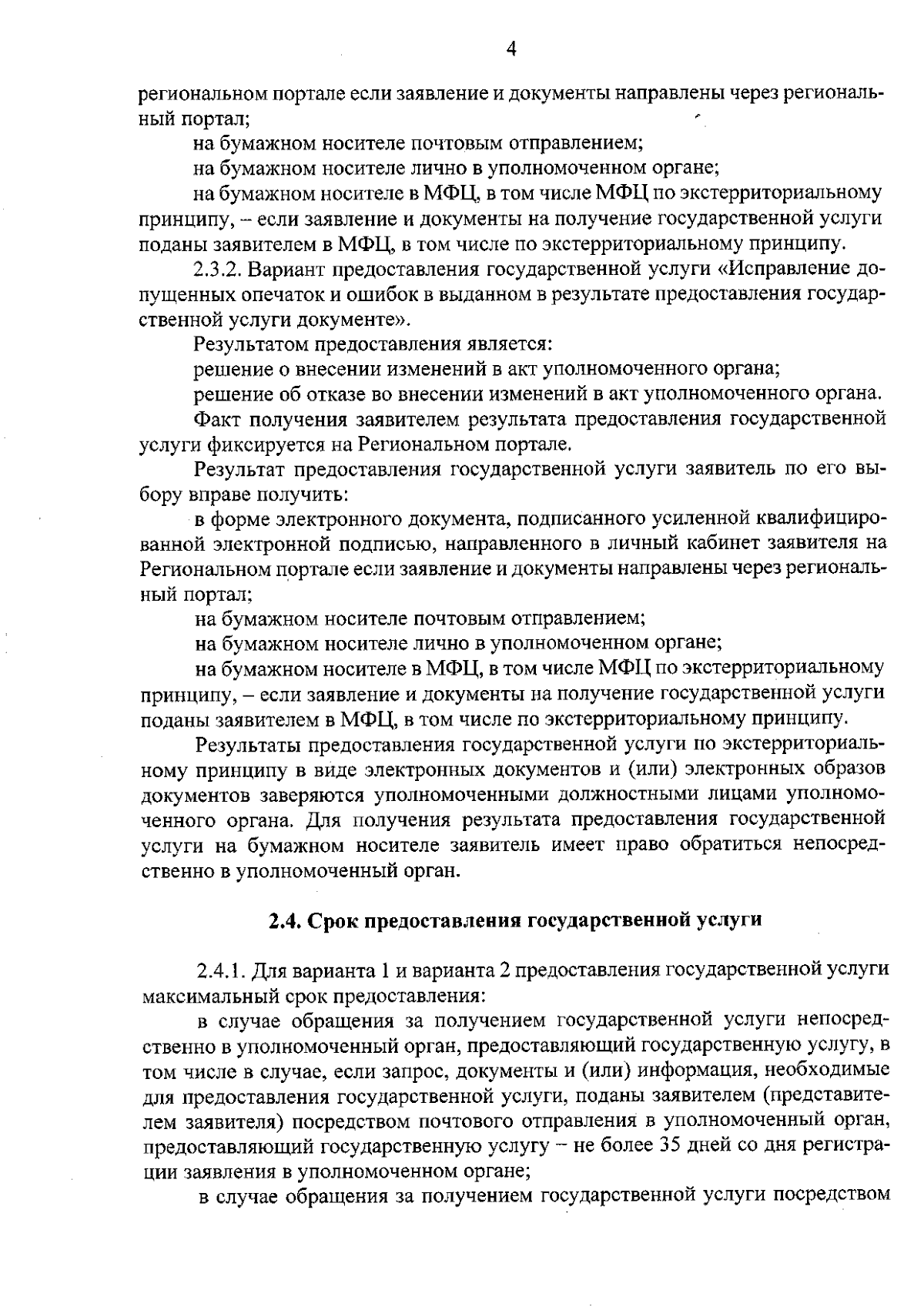 4

региональном портале если заявление и документы направлены через региональный портал;

на бумажном носителе почтовым отправлением;

на бумажном носителе лично в уполномоченном органе;

на бумажном носителе в МФЦ, в том числе МФЦ по экстерриториальному принципу, – если заявление и документы на получение государственной услуги поданы заявителем в МФЦ, в том числе по экстерриториальному принципу.

2.3.2. Вариант предоставления государственной услуги «Исправление допущенных опечаток и ошибок в выданном в результате предоставления государственной услуги документе».

Результатом предоставления является:

решение о внесении изменений в акт уполномоченного органа;

решение об отказе во внесении изменений в акт уполномоченного органа.

Факт получения заявителем результата предоставления государственной услуги фиксируется на Региональном портале.

Результат предоставления государственной услуги заявитель по его выбору вправе получить:

в форме электронного документа, подписанного усиленной квалифицированной электронной подписью, направленного в личный кабинет заявителя на Региональном портале если заявление и документы направлены через региональный портал;

на бумажном носителе почтовым отправлением;

на бумажном носителе лично в уполномоченном органе;

на бумажном носителе в МФЦ, в том числе МФЦ по экстерриториальному принципу, – если заявление и документы на получение государственной услуги поданы заявителем в МФЦ, в том числе по экстерриториальному принципу.

Результаты предоставления государственной услуги по экстерриториальному принципу в виде электронных документов и (или) электронных образов документов заверяются уполномоченными должностными лицами уполномоченного органа. Для получения результата предоставления государственной услуги на бумажном носителе заявитель имеет право обратиться непосредственно в уполномоченный орган.

2.4. Срок предоставления государственной услуги

2.4.1. Для варианта 1 и варианта 2 предоставления государственной услуги максимальный срок предоставления:

в случае обращения за получением государственной услуги непосредственно в уполномоченный орган, предоставляющий государственную услугу, в том числе в случае, если запрос, документы и (или) информация, необходимые для предоставления государственной услуги, поданы заявителем (представителем заявителя) посредством почтового отправления в уполномоченный орган, предоставляющий государственную услугу – не более 35 дней со дня регистрации заявления в уполномоченном органе;

в случае обращения за получением государственной услуги посредством